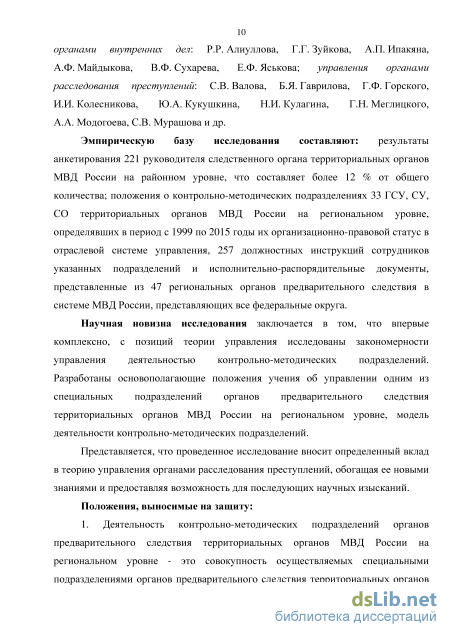 10

органами внутренних дел: Р.Р. Алиуллова, Г.Г. Зуйкова, А.П. Ипакяна, А.Ф. Майдыкова, В.Ф. Сухарева, Е.Ф. Яськова; управления органами расследования преступлений: С.В. Валова, Б.Я. Гаврилова, Г.Ф. Горского, И.И. Колесникова, Ю.А. Кукушкина, Н.И. Кулагина, Г.Н. Меглицкого, А.А. Модогоева, С.В. Мурашова и др.

Эмпирическую базу исследования составляют: результаты анкетирования 221 руководителя следственного органа территориальных органов МВД России на районном уровне, что составляет более 12 % от общего количества; положения о контрольно-методических подразделениях 33 ГСУ, СУ, СО территориальных органов МВД России на региональном уровне, определявших в период с 1999 по 2015 годы их организационно-правовой статус в отраслевой системе управления, 257 должностных инструкций сотрудников указанных подразделений и исполнительно-распорядительные документы, представленные из 47 региональных органов предварительного следствия в системе МВД России, представляющих все федеральные округа.

Научная новизна исследования заключается в том, что впервые комплексно, с позиций теории управления исследованы закономерности управления деятельностью контрольно-методических подразделений. Разработаны основополагающие положения учения об управлении одним из специальных подразделений органов предварительного следствия территориальных органов МВД России на региональном уровне, модель деятельности контрольно-методических подразделений.

Представляется, что проведенное исследование вносит определенный вклад в теорию управления органами расследования преступлений, обогащая ее новыми знаниями и предоставляя возможность для последующих научных изысканий.

Положения, выносимые на защиту:

1. Деятельность контрольно-методических подразделений органов предварительного следствия территориальных органов МВД России на региональном уровне - это совокупность осуществляемых специальными подразделениями органов предварительного следствия территориальных органов

dsLib.net
библиотека диссертаций